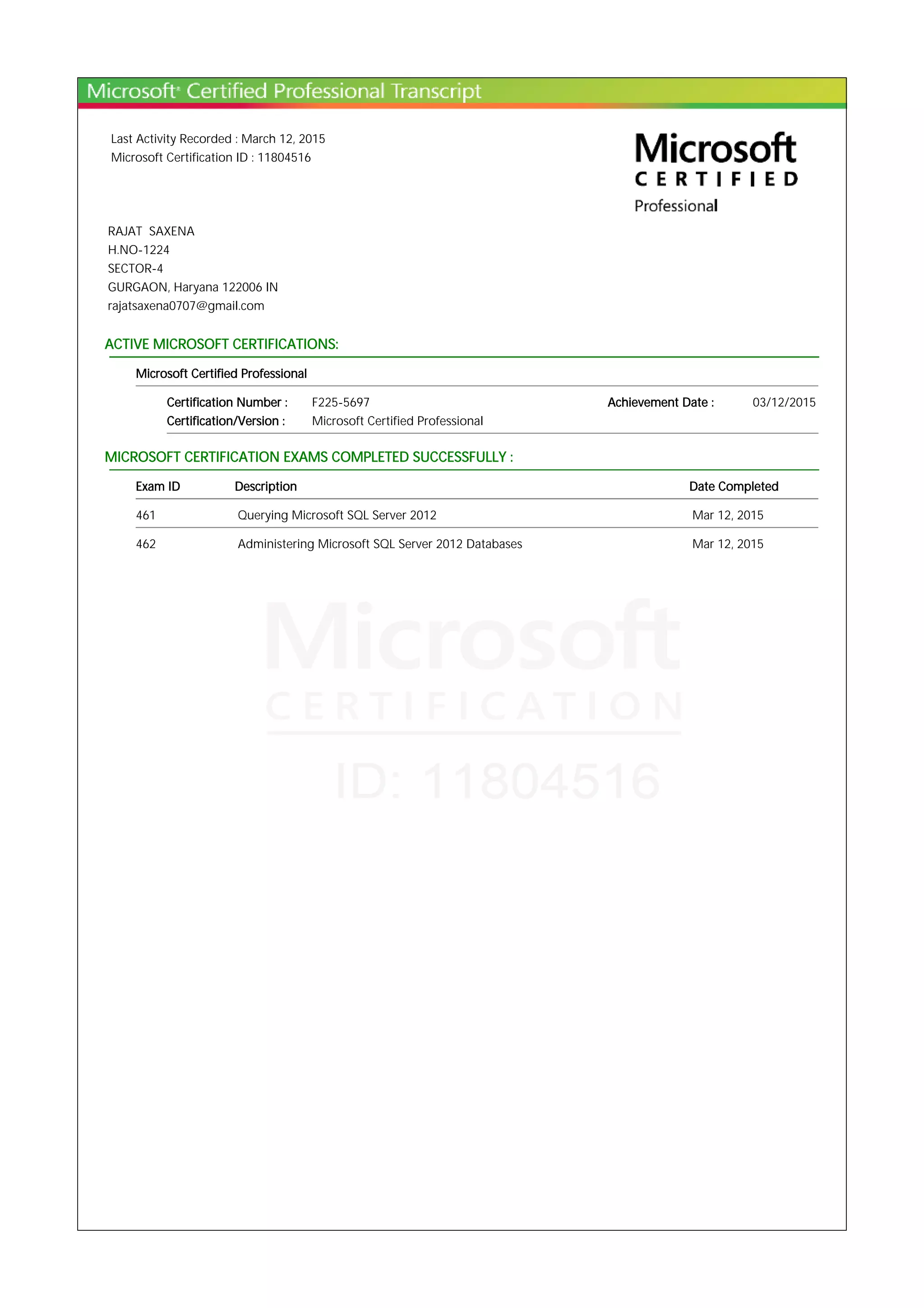 Microsoft® Certified Professional Transcript

Last Activity Recorded : March 12, 2015
Microsoft Certification ID : 11804516

Microsoft
CERTIFIED
Professional

RAJAT SAXENA
H.NO-1224
SECTOR-4
GURGAON, Haryana 122006 IN
rajatsaxena0707@gmail.com

ACTIVE MICROSOFT CERTIFICATIONS:

Microsoft Certified Professional

Certification Number : F225-5697 Achievement Date : 03/12/2015
Certification/Version : Microsoft Certified Professional

MICROSOFT CERTIFICATION EXAMS COMPLETED SUCCESSFULLY :

| Exam ID | Description | Date Completed |
|---|---|---|
| 461 | Querying Microsoft SQL Server 2012 | Mar 12, 2015 |
| 462 | Administering Microsoft SQL Server 2012 Databases | Mar 12, 2015 |

Microsoft
CERTIFICATION
ID: 11804516